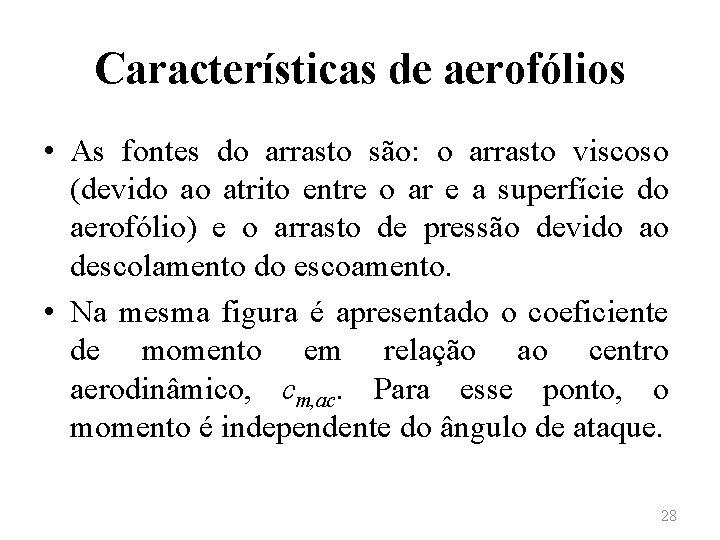 Características de aerofólios

• As fontes do arrasto são: o arrasto viscoso (devido ao atrito entre o ar e a superfície do aerofólio) e o arrasto de pressão devido ao descolamento do escoamento.

• Na mesma figura é apresentado o coeficiente de momento em relação ao centro aerodinâmico, $c_{m,ac}$. Para esse ponto, o momento é independente do ângulo de ataque.

28